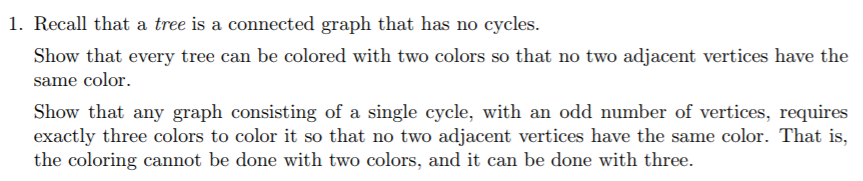 1. Recall that a tree is a connected graph that has no cycles.

Show that every tree can be colored with two colors so that no two adjacent vertices have the same color.

Show that any graph consisting of a single cycle, with an odd number of vertices, requires exactly three colors to color it so that no two adjacent vertices have the same color. That is, the coloring cannot be done with two colors, and it can be done with three.